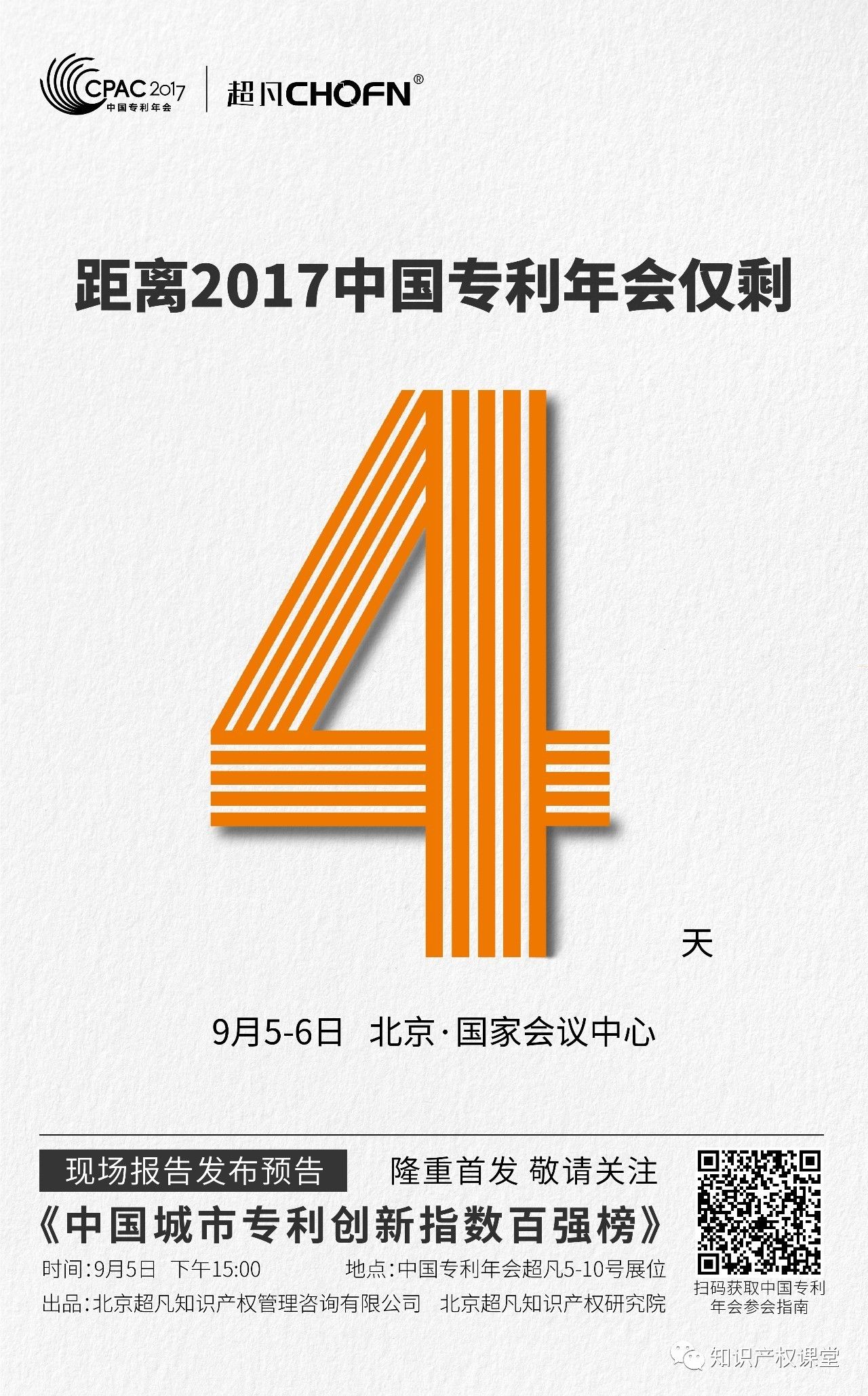 CPAC 2017
中国专利年会

超凡CHOFN®

距离2017中国专利年会仅剩

4

天

9月5-6日 北京·国家会议中心

现场报告发布预告 隆重首发 敬请关注

《中国城市专利创新指数百强榜》

时间:9月5日 下午15:00 地点:中国专利年会超凡5-10号展位

出品:北京超凡知识产权管理咨询有限公司 北京超凡知识产权研究院

扫码获取中国专利年会参会指南

知识产权课堂